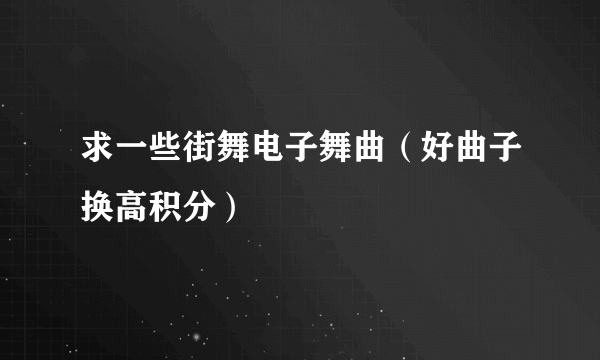 求一些街舞电子舞曲（好曲子换高积分）